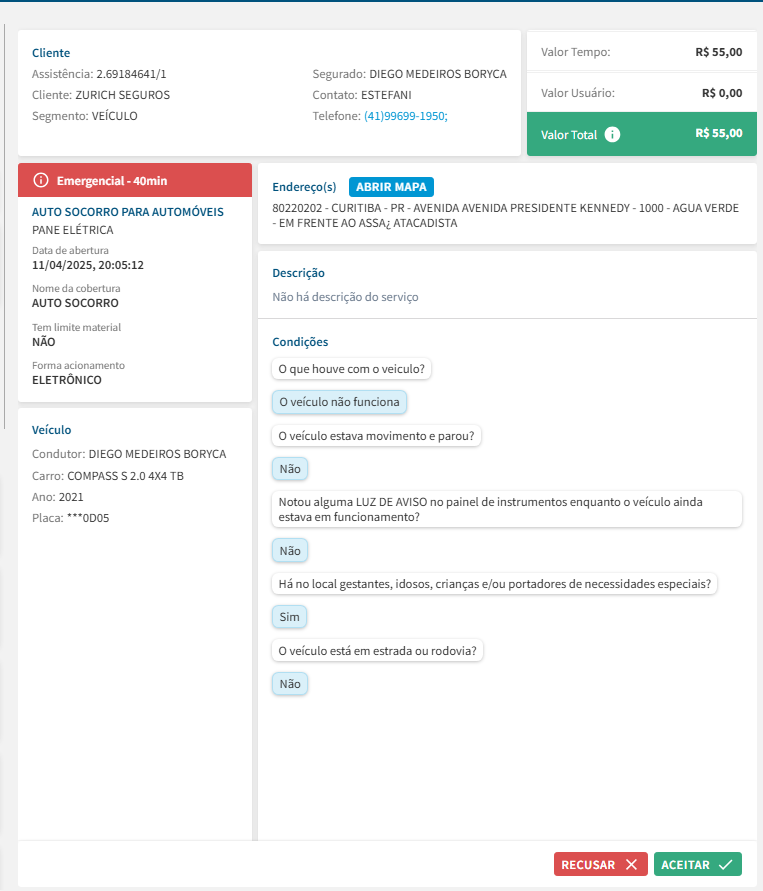 Cliente
Assistência: 2.69184641/1
Cliente: ZURICH SEGUROS
Segmento: VEÍCULO

Segurado: DIEGO MEDEIROS BORYCA
Contato: ESTEFANI
Telefone: (41)99699-1950;

Valor Tempo: R$ 55,00
Valor Usuário: R$ 0,00
Valor Total R$ 55,00

Emergencial - 40min

AUTO SOCORRO PARA AUTOMÓVEIS
PANE ELÉTRICA
Data de abertura
11/04/2025, 20:05:12
Nome da cobertura
AUTO SOCORRO
Tem limite material
NÃO
Forma acionamento
ELETRÔNICO

Veículo
Condutor: DIEGO MEDEIROS BORYCA
Carro: COMPASS S 2.0 4X4 TB
Ano: 2021
Placa: ***0D05

Endereço(s) ABRIR MAPA
80220202 - CURITIBA - PR - AVENIDA AVENIDA PRESIDENTE KENNEDY - 1000 - AGUA VERDE - EM FRENTE AO ASSA¿ ATACADISTA

Descrição
Não há descrição do serviço

Condições
O que houve com o veiculo?
O veículo não funciona
O veículo estava movimento e parou?
Não
Notou alguma LUZ DE AVISO no painel de instrumentos enquanto o veículo ainda estava em funcionamento?
Não
Há no local gestantes, idosos, crianças e/ou portadores de necessidades especiais?
Sim
O veículo está em estrada ou rodovia?
Não

RECUSAR
ACEITAR